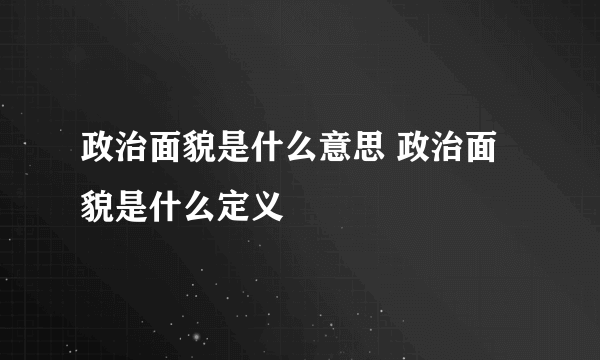 政治面貌是什么意思 政治面貌是什么定义